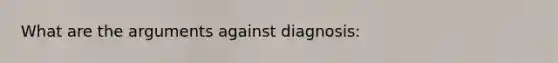 What are the arguments against diagnosis: